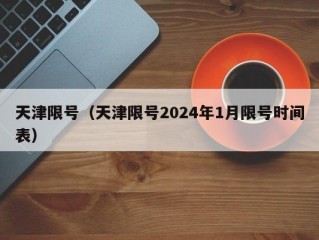 天津限号（天津限号2024年1月限号时间表）